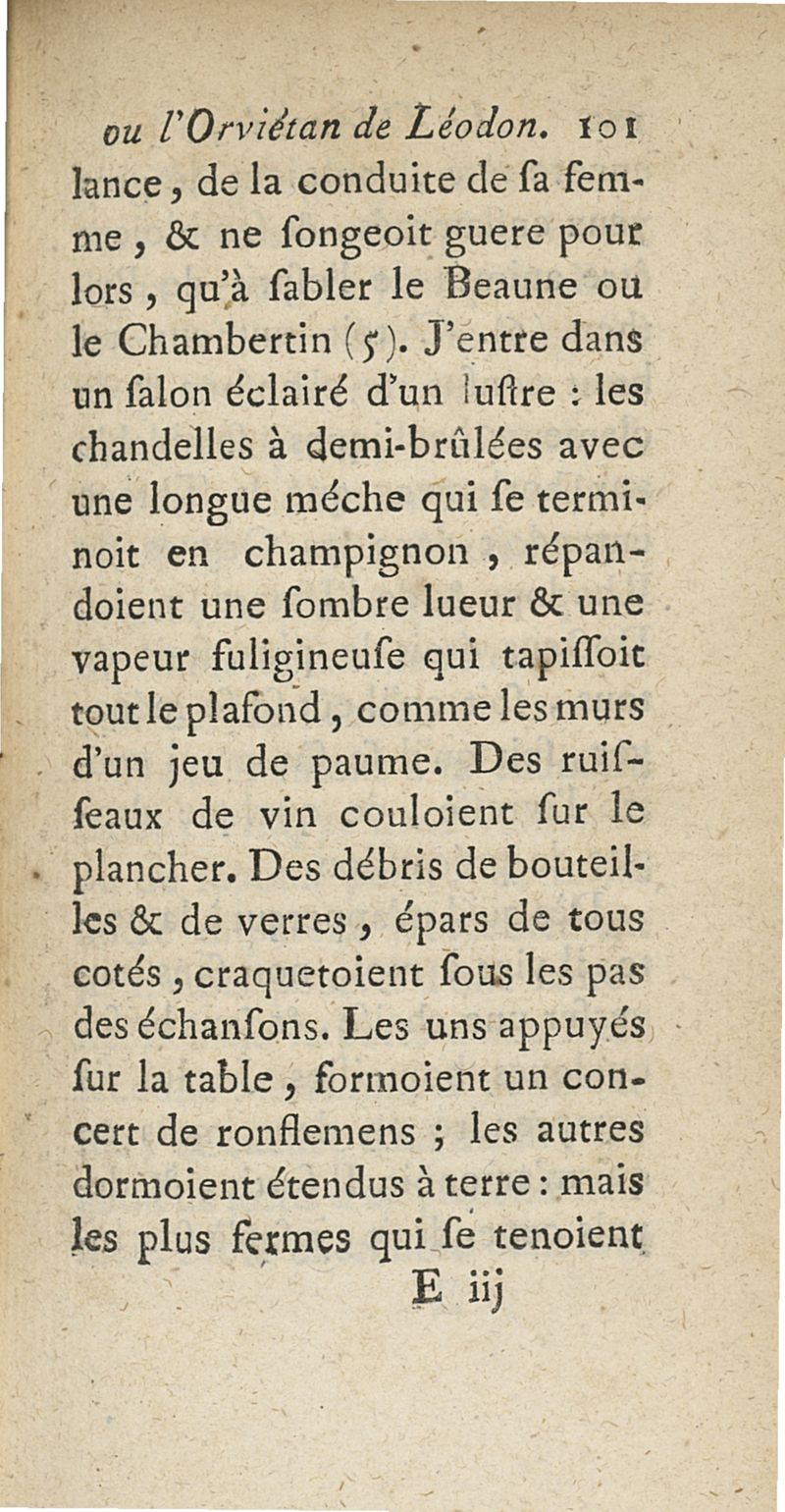 ou l'Orviétan de Léodon. 101

lance, de la conduite de ſa femme, & ne ſongeoit guere pour lors, qu'à ſabler le Beaune ou le Chambertin (5). J'entre dans un ſalon éclairé d'un luſtre : les chandelles à demi-brûlées avec une longue méche qui ſe terminoit en champignon, répandoient une ſombre lueur & une vapeur fuligineuſe qui tapiſſoit tout le plafond, comme les murs d'un jeu de paume. Des ruiſſeaux de vin couloient ſur le plancher. Des débris de bouteilles & de verres, épars de tous cotés, craquetoient ſous les pas des échanſons. Les uns appuyés ſur la table, formoient un concert de ronflemens ; les autres dormoient étendus à terre : mais les plus fermes qui ſe tenoient

E iij